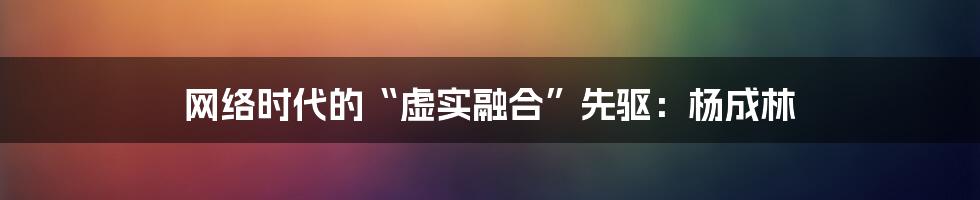 网络时代的“虚实融合”先驱：杨成林